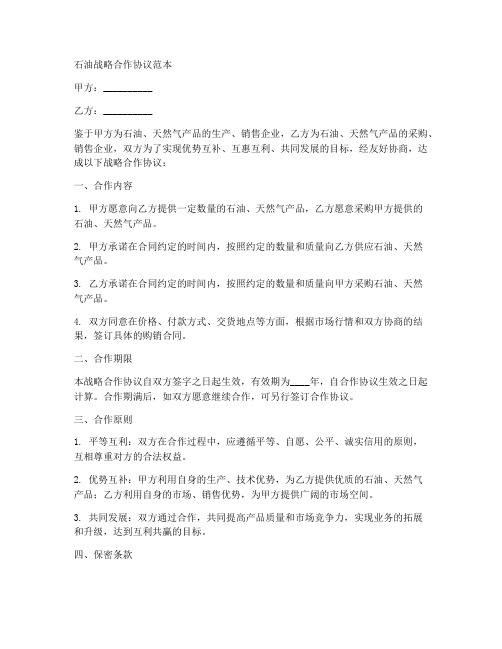 石油战略合作协议范本

甲方：__________

乙方：__________

鉴于甲方为石油、天然气产品的生产、销售企业，乙方为石油、天然气产品的采购、销售企业，双方为了实现优势互补、互惠互利、共同发展的目标，经友好协商，达成以下战略合作协议：

一、合作内容

1. 甲方愿意向乙方提供一定数量的石油、天然气产品，乙方愿意采购甲方提供的石油、天然气产品。

2. 甲方承诺在合同约定的时间内，按照约定的数量和质量向乙方供应石油、天然气产品。

3. 乙方承诺在合同约定的时间内，按照约定的数量和质量向甲方采购石油、天然气产品。

4. 双方同意在价格、付款方式、交货地点等方面，根据市场行情和双方协商的结果，签订具体的购销合同。

二、合作期限

本战略合作协议自双方签字之日起生效，有效期为____年，自合作协议生效之日起计算。合作期满后，如双方愿意继续合作，可另行签订合作协议。

三、合作原则

1. 平等互利：双方在合作过程中，应遵循平等、自愿、公平、诚实信用的原则，互相尊重对方的合法权益。

2. 优势互补：甲方利用自身的生产、技术优势，为乙方提供优质的石油、天然气产品；乙方利用自身的市场、销售优势，为甲方提供广阔的市场空间。

3. 共同发展：双方通过合作，共同提高产品质量和市场竞争力，实现业务的拓展和升级，达到互利共赢的目标。

四、保密条款